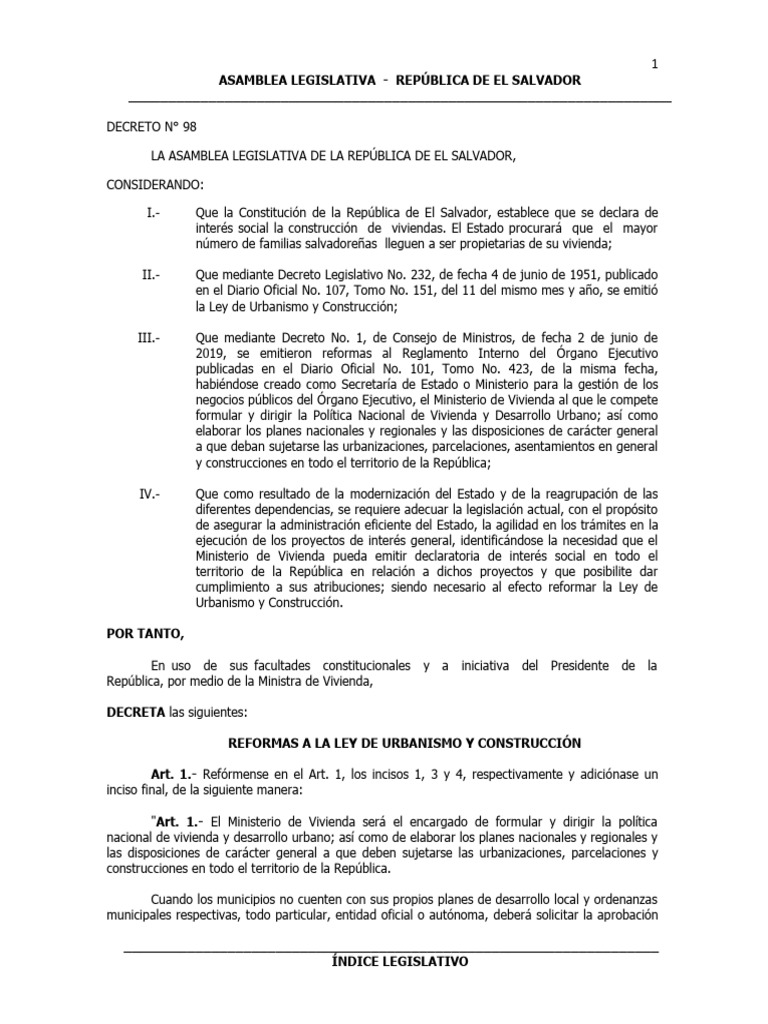 1

ASAMBLEA LEGISLATIVA - REPÚBLICA DE EL SALVADOR

DECRETO N° 98

LA ASAMBLEA LEGISLATIVA DE LA REPÚBLICA DE EL SALVADOR,

CONSIDERANDO:

I.- Que la Constitución de la República de El Salvador, establece que se declara de interés social la construcción de viviendas. El Estado procurará que el mayor número de familias salvadoreñas lleguen a ser propietarias de su vivienda;

II.- Que mediante Decreto Legislativo No. 232, de fecha 4 de junio de 1951, publicado en el Diario Oficial No. 107, Tomo No. 151, del 11 del mismo mes y año, se emitió la Ley de Urbanismo y Construcción;

III.- Que mediante Decreto No. 1, de Consejo de Ministros, de fecha 2 de junio de 2019, se emitieron reformas al Reglamento Interno del Órgano Ejecutivo publicadas en el Diario Oficial No. 101, Tomo No. 423, de la misma fecha, habiéndose creado como Secretaría de Estado o Ministerio para la gestión de los negocios públicos del Órgano Ejecutivo, el Ministerio de Vivienda al que le compete formular y dirigir la Política Nacional de Vivienda y Desarrollo Urbano; así como elaborar los planes nacionales y regionales y las disposiciones de carácter general a que deban sujetarse las urbanizaciones, parcelaciones, asentamientos en general y construcciones en todo el territorio de la República;

IV.- Que como resultado de la modernización del Estado y de la reagrupación de las diferentes dependencias, se requiere adecuar la legislación actual, con el propósito de asegurar la administración eficiente del Estado, la agilidad en los trámites en la ejecución de los proyectos de interés general, identificándose la necesidad que el Ministerio de Vivienda pueda emitir declaratoria de interés social en todo el territorio de la República en relación a dichos proyectos y que posibilite dar cumplimiento a sus atribuciones; siendo necesario al efecto reformar la Ley de Urbanismo y Construcción.

POR TANTO,

En uso de sus facultades constitucionales y a iniciativa del Presidente de la República, por medio de la Ministra de Vivienda,

DECRETA las siguientes:

REFORMAS A LA LEY DE URBANISMO Y CONSTRUCCIÓN

Art. 1.- Refórmense en el Art. 1, los incisos 1, 3 y 4, respectivamente y adiciónase un inciso final, de la siguiente manera:

"Art. 1.- El Ministerio de Vivienda será el encargado de formular y dirigir la política nacional de vivienda y desarrollo urbano; así como de elaborar los planes nacionales y regionales y las disposiciones de carácter general a que deben sujetarse las urbanizaciones, parcelaciones y construcciones en todo el territorio de la República.

Cuando los municipios no cuenten con sus propios planes de desarrollo local y ordenanzas municipales respectivas, todo particular, entidad oficial o autónoma, deberá solicitar la aprobación

ÍNDICE LEGISLATIVO